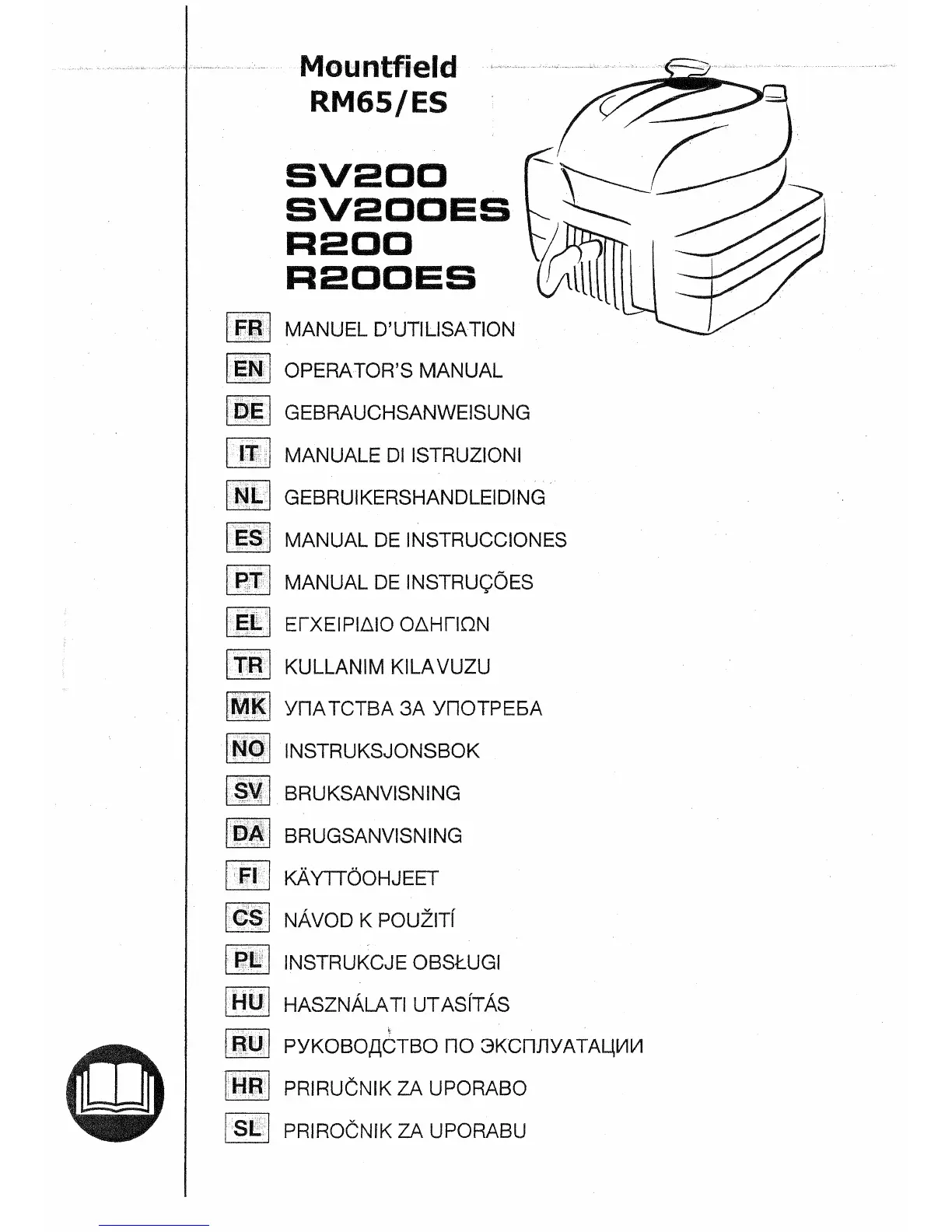 Mountfield
RM65/ES

SV200
SV200ES
R200
R200ES

FR MANUEL D'UTILISATION
EN OPERATOR'S MANUAL
DE GEBRAUCHSANWEISUNG
IT MANUALE DI ISTRUZIONI
NL GEBRUIKERSHANDLEIDING
ES MANUAL DE INSTRUCCIONES
PT MANUAL DE INSTRUÇÕES
EL ΕΓΧΕΙΡΙΔΙΟ ΟΔΗΓΙΩΝ
TR KULLANIM KILAVUZU
MK УПАТСТВА ЗА УПОТРЕБА
NO INSTRUKSJONSBOK
SV BRUKSANVISNING
DA BRUGSANVISNING
FI KÄYTTÖOHJEET
CS NÁVOD K POUŽITÍ
PL INSTRUKCJE OBSŁUGI
HU HASZNÁLATI UTASÍTÁS
RU РУКОВОДСТВО ПО ЭКСПЛУАТАЦИИ
HR PRIRUČNIK ZA UPORABO
SL PRIROČNIK ZA UPORABU